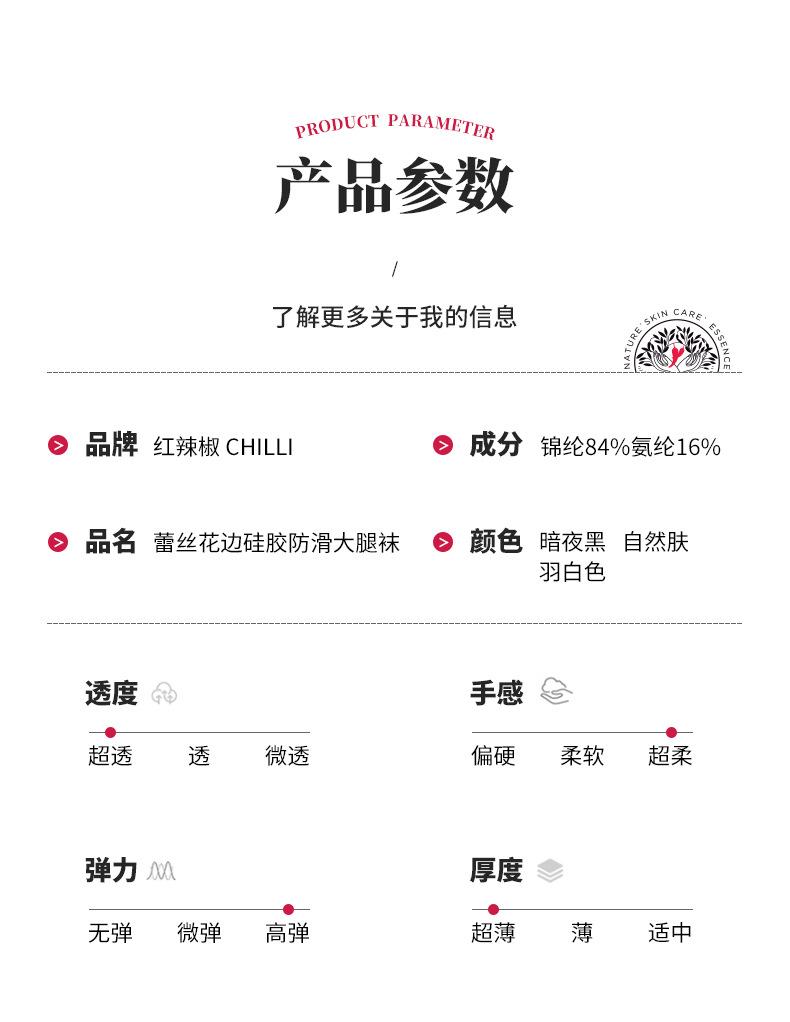 PRODUCT PARAMETER

产品参数

/

了解更多关于我的信息

NATURE · SKIN CARE · ESSENCE

品牌 红辣椒 CHILLI

成分 锦纶84%氨纶16%

品名 蕾丝花边硅胶防滑大腿袜

颜色 暗夜黑 自然肤 羽白色

透度

超透 透 微透

手感

偏硬 柔软 超柔

弹力

无弹 微弹 高弹

厚度

超薄 薄 适中